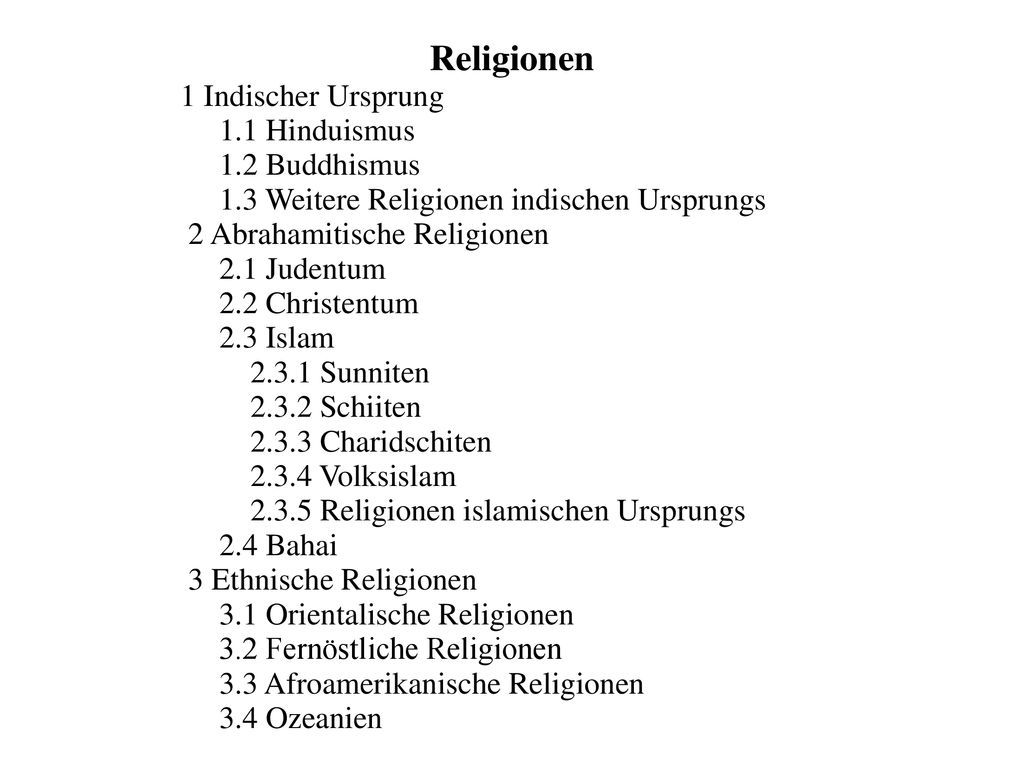 Religionen

1 Indischer Ursprung
1.1 Hinduismus
1.2 Buddhismus
1.3 Weitere Religionen indischen Ursprungs
2 Abrahamitische Religionen
2.1 Judentum
2.2 Christentum
2.3 Islam
2.3.1 Sunniten
2.3.2 Schiiten
2.3.3 Charidschiten
2.3.4 Volksislam
2.3.5 Religionen islamischen Ursprungs
2.4 Bahai
3 Ethnische Religionen
3.1 Orientalische Religionen
3.2 Fernöstliche Religionen
3.3 Afroamerikanische Religionen
3.4 Ozeanien